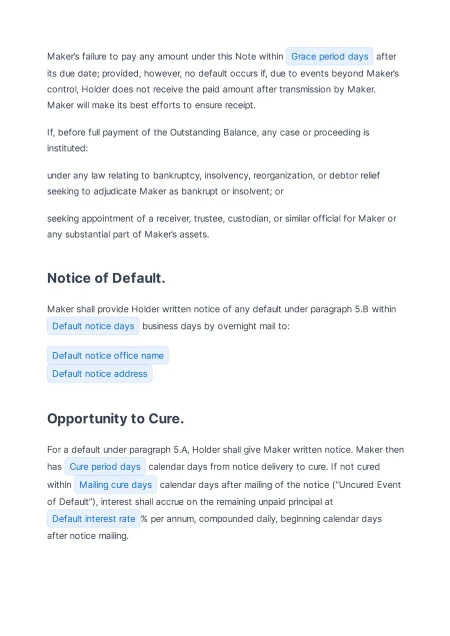 Maker's failure to pay any amount under this Note within Grace period days after its due date; provided, however, no default occurs if, due to events beyond Maker's control, Holder does not receive the paid amount after transmission by Maker. Maker will make its best efforts to ensure receipt.

If, before full payment of the Outstanding Balance, any case or proceeding is instituted:

under any law relating to bankruptcy, insolvency, reorganization, or debtor relief seeking to adjudicate Maker as bankrupt or insolvent; or

seeking appointment of a receiver, trustee, custodian, or similar official for Maker or any substantial part of Maker's assets.

Notice of Default.

Maker shall provide Holder written notice of any default under paragraph 5.B within Default notice days business days by overnight mail to:

Default notice office name
Default notice address

Opportunity to Cure.

For a default under paragraph 5.A, Holder shall give Maker written notice. Maker then has Cure period days calendar days from notice delivery to cure. If not cured within Mailing cure days calendar days after mailing of the notice ("Uncured Event of Default"), interest shall accrue on the remaining unpaid principal at Default interest rate % per annum, compounded daily, beginning calendar days after notice mailing.